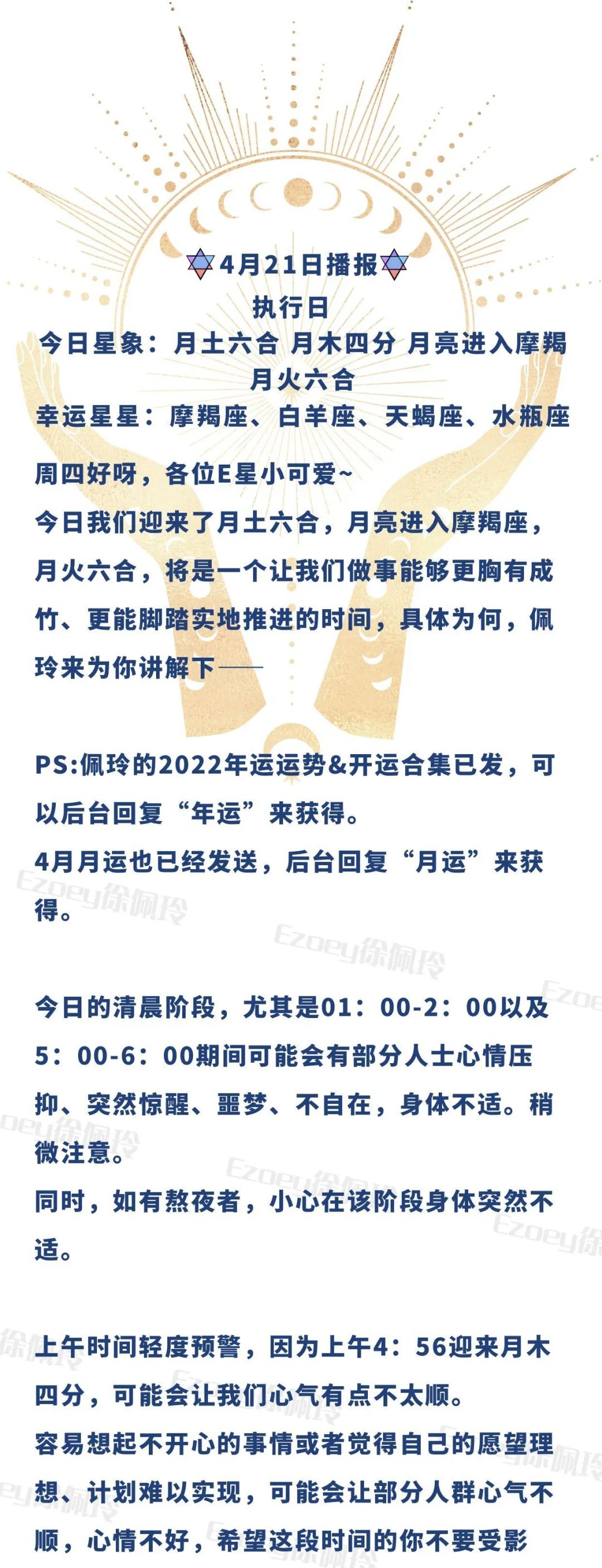 🔯4月21日播报🔯
执行日
今日星象：月土六合 月木四分 月亮进入摩羯
月火六合
幸运星星：摩羯座、白羊座、天蝎座、水瓶座

周四好呀，各位E星小可爱~
今日我们迎来了月土六合，月亮进入摩羯座，月火六合，将是一个让我们做事能够更胸有成竹、更能脚踏实地推进的时间，具体为何，佩玲来为你讲解下——

PS:佩玲的2022年运运势&开运合集已发，可以后台回复“年运”来获得。
4月月运也已经发送，后台回复“月运”来获得。

Ezoey徐佩玲

今日的清晨阶段，尤其是01：00-2：00以及5：00-6：00期间可能会有部分人士心情压抑、突然惊醒、噩梦、不自在，身体不适。稍微注意。
同时，如有熬夜者，小心在该阶段身体突然不适。

上午时间轻度预警，因为上午4：56迎来月木四分，可能会让我们心气有点不太顺。
容易想起不开心的事情或者觉得自己的愿望理想、计划难以实现，可能会让部分人群心气不顺，心情不好，希望这段时间的你不要受影